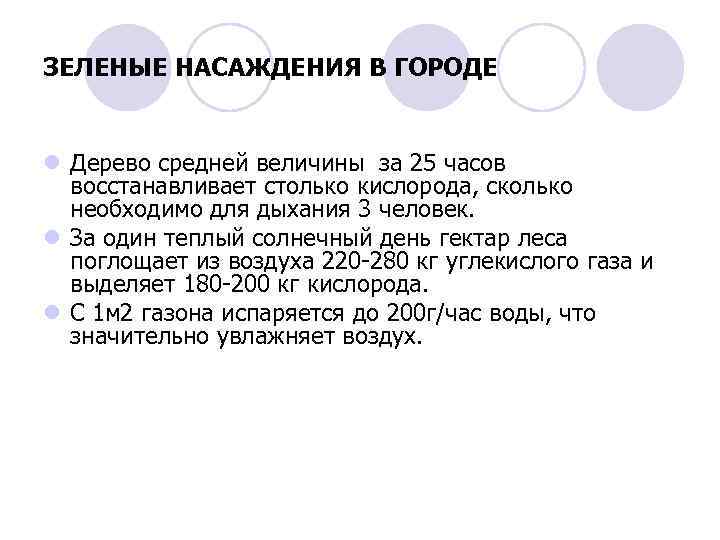 ЗЕЛЕНЫЕ НАСАЖДЕНИЯ В ГОРОДЕ

Дерево средней величины за 25 часов восстанавливает столько кислорода, сколько необходимо для дыхания 3 человек.

За один теплый солнечный день гектар леса поглощает из воздуха 220-280 кг углекислого газа и выделяет 180-200 кг кислорода.

С 1м2 газона испаряется до 200г/час воды, что значительно увлажняет воздух.